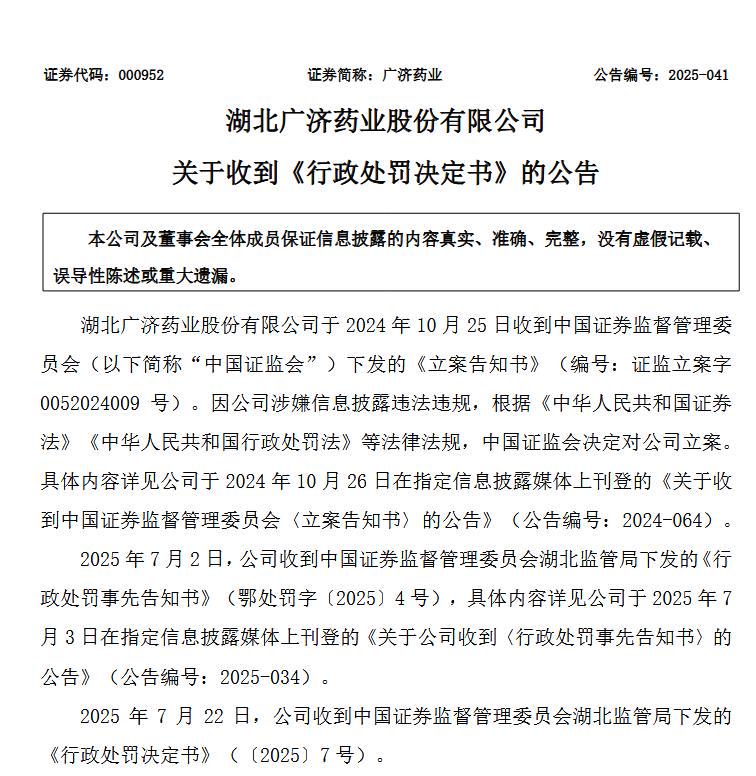 证券代码：000952　　　　　　证券简称：广济药业　　　　　　公告编号：2025-041

湖北广济药业股份有限公司
关于收到《行政处罚决定书》的公告

本公司及董事会全体成员保证信息披露的内容真实、准确、完整，没有虚假记载、误导性陈述或重大遗漏。

湖北广济药业股份有限公司于 2024 年 10 月 25 日收到中国证券监督管理委员会（以下简称“中国证监会”）下发的《立案告知书》（编号：证监立案字 0052024009 号）。因公司涉嫌信息披露违法违规，根据《中华人民共和国证券法》《中华人民共和国行政处罚法》等法律法规，中国证监会决定对公司立案。具体内容详见公司于 2024 年 10 月 26 日在指定信息披露媒体上刊登的《关于收到中国证券监督管理委员会〈立案告知书〉的公告》（公告编号：2024-064）。

2025 年 7 月 2 日，公司收到中国证券监督管理委员会湖北监管局下发的《行政处罚事先告知书》（鄂处罚字〔2025〕4 号），具体内容详见公司于 2025 年 7 月 3 日在指定信息披露媒体上刊登的《关于公司收到〈行政处罚事先告知书〉的公告》（公告编号：2025-034）。

2025 年 7 月 22 日，公司收到中国证券监督管理委员会湖北监管局下发的《行政处罚决定书》（〔2025〕7 号）。